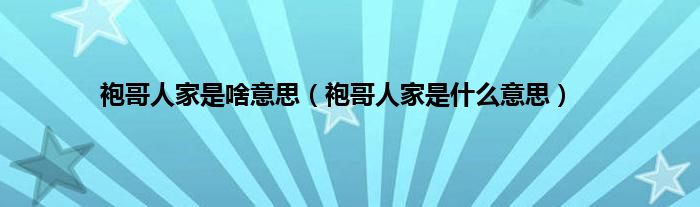 袍哥人家是啥意思（袍哥人家是什么意思）